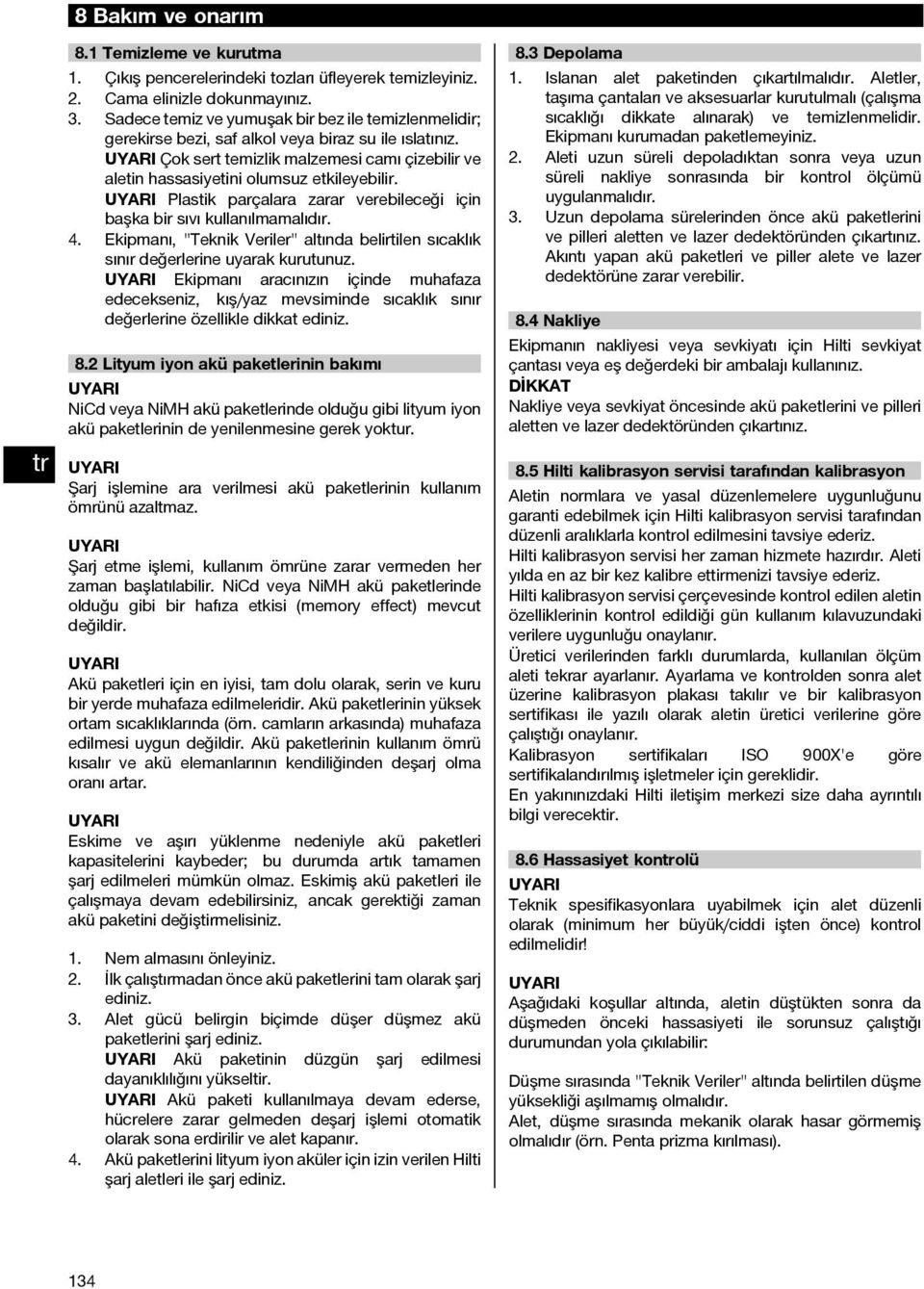 8 Bakım ve onarım

8.1 Temizleme ve kurutma

1. Çıkış pencerelerindeki tozları üfleyerek temizleyiniz.
2. Cama elinizle dokunmayınız.
3. Sadece temiz ve yumuşak bir bez ile temizlenmelidir; gerekirse bezi, saf alkol veya biraz su ile ıslatınız.
UYARI Çok sert temizlik malzemesi camı çizebilir ve aletin hassasiyetini olumsuz etkileyebilir.
UYARI Plastik parçalara zarar verebileceği için başka bir sıvı kullanılmamalıdır.
4. Ekipmanı, "Teknik Veriler" altında belirtilen sıcaklık sınır değerlerine uyarak kurutunuz.
UYARI Ekipmanı aracınızın içinde muhafaza edecekseniz, kış/yaz mevsiminde sıcaklık sınır değerlerine özellikle dikkat ediniz.

8.2 Lityum iyon akü paketlerinin bakımı

UYARI
NiCd veya NiMH akü paketlerinde olduğu gibi lityum iyon akü paketlerinin de yenilenmesine gerek yoktur.

tr

UYARI
Şarj işlemine ara verilmesi akü paketlerinin kullanım ömrünü azaltmaz.

UYARI
Şarj etme işlemi, kullanım ömrüne zarar vermeden her zaman başlatılabilir. NiCd veya NiMH akü paketlerinde olduğu gibi bir hafıza etkisi (memory effect) mevcut değildir.

UYARI
Akü paketleri için en iyisi, tam dolu olarak, serin ve kuru bir yerde muhafaza edilmeleridir. Akü paketlerinin yüksek ortam sıcaklıklarında (örn. camların arkasında) muhafaza edilmesi uygun değildir. Akü paketlerinin kullanım ömrü kısalır ve akü elemanlarının kendiliğinden deşarj olma oranı artar.

UYARI
Eskime ve aşırı yüklenme nedeniyle akü paketleri kapasitelerini kaybeder; bu durumda artık tamamen şarj edilmeleri mümkün olmaz. Eskimiş akü paketleri ile çalışmaya devam edebilirsiniz, ancak gerektiği zaman akü paketini değiştirmelisiniz.

1. Nem almasını önleyiniz.
2. İlk çalıştırmadan önce akü paketlerini tam olarak şarj ediniz.
3. Alet gücü belirgin biçimde düşer düşmez akü paketlerini şarj ediniz.
UYARI Akü paketinin düzgün şarj edilmesi dayanıklılığını yükseltir.
UYARI Akü paketi kullanılmaya devam ederse, hücrelere zarar gelmeden deşarj işlemi otomatik olarak sona erdirilir ve alet kapanır.
4. Akü paketlerini lityum iyon aküler için izin verilen Hilti şarj aletleri ile şarj ediniz.

8.3 Depolama

1. Islanan alet paketinden çıkartılmalıdır. Aletler, taşıma çantaları ve aksesuarlar kurutulmalı (çalışma sıcaklığı dikkate alınarak) ve temizlenmelidir. Ekipmanı kurumadan paketlemeyiniz.
2. Aleti uzun süreli depoladıktan sonra veya uzun süreli nakliye sonrasında bir kontrol ölçümü uygulanmalıdır.
3. Uzun depolama sürelerinden önce akü paketlerini ve pilleri aletten ve lazer dedektöründen çıkartınız. Akıntı yapan akü paketleri ve piller alete ve lazer dedektörüne zarar verebilir.

8.4 Nakliye

Ekipmanın nakliyesi veya sevkiyatı için Hilti sevkiyat çantası veya eş değerdeki bir ambalajı kullanınız.
DİKKAT
Nakliye veya sevkiyat öncesinde akü paketlerini ve pilleri aletten ve lazer dedektöründen çıkartınız.

8.5 Hilti kalibrasyon servisi tarafından kalibrasyon

Aletin normlara ve yasal düzenlemelere uygunluğunu garanti edebilmek için Hilti kalibrasyon servisi tarafından düzenli aralıklarla kontrol edilmesini tavsiye ederiz.
Hilti kalibrasyon servisi her zaman hizmete hazırdır. Aleti yılda en az bir kez kalibre ettirmenizi tavsiye ederiz.
Hilti kalibrasyon servisi çerçevesinde kontrol edilen aletin özelliklerinin kontrol edildiği gün kullanım kılavuzundaki verilere uygunluğu onaylanır.
Üretici verilerinden farklı durumlarda, kullanılan ölçüm aleti tekrar ayarlanır. Ayarlama ve kontrolden sonra alet üzerine kalibrasyon plakası takılır ve bir kalibrasyon sertifikası ile yazılı olarak aletin üretici verilerine göre çalıştığı onaylanır.
Kalibrasyon sertifikaları ISO 900X'e göre sertifikalandırılmış işletmeler için gereklidir.
En yakınınızdaki Hilti iletişim merkezi size daha ayrıntılı bilgi verecektir.

8.6 Hassasiyet kontrolü

UYARI
Teknik spesifikasyonlara uyabilmek için alet düzenli olarak (minimum her büyük/ciddi işten önce) kontrol edilmelidir!

UYARI
Aşağıdaki koşullar altında, aletin düştükten sonra da düşmeden önceki hassasiyeti ile sorunsuz çalıştığı durumundan yola çıkılabilir:

Düşme sırasında "Teknik Veriler" altında belirtilen düşme yüksekliği aşılmamış olmalıdır.
Alet, düşme sırasında mekanik olarak hasar görmemiş olmalıdır (örn. Penta prizma kırılması).

134